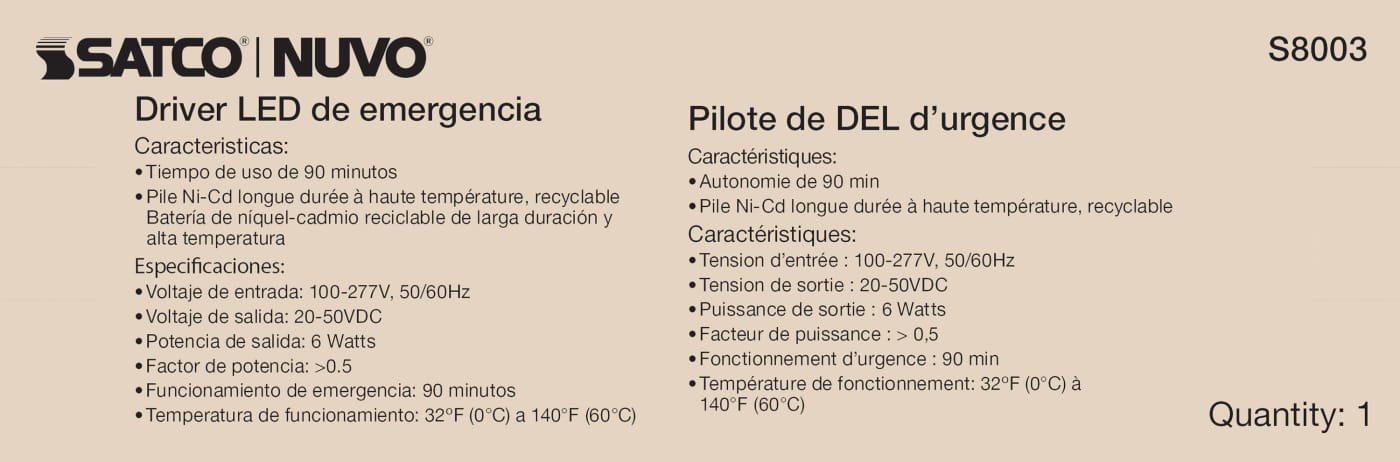 SATCO® | NUVO®

S8003

Driver LED de emergencia

Caracteristicas:
• Tiempo de uso de 90 minutos
• Pile Ni-Cd longue durée à haute température, recyclable Batería de níquel-cadmio reciclable de larga duración y alta temperatura

Especificaciones:
• Voltaje de entrada: 100-277V, 50/60Hz
• Voltaje de salida: 20-50VDC
• Potencia de salida: 6 Watts
• Factor de potencia: >0.5
• Funcionamiento de emergencia: 90 minutos
• Temperatura de funcionamiento: 32°F (0°C) a 140°F (60°C)

Pilote de DEL d'urgence

Caractéristiques:
• Autonomie de 90 min
• Pile Ni-Cd longue durée à haute température, recyclable

Caractéristiques:
• Tension d'entrée : 100-277V, 50/60Hz
• Tension de sortie : 20-50VDC
• Puissance de sortie : 6 Watts
• Facteur de puissance : > 0,5
• Fonctionnement d'urgence : 90 min
• Température de fonctionnement: 32°F (0°C) à 140°F (60°C)

Quantity: 1